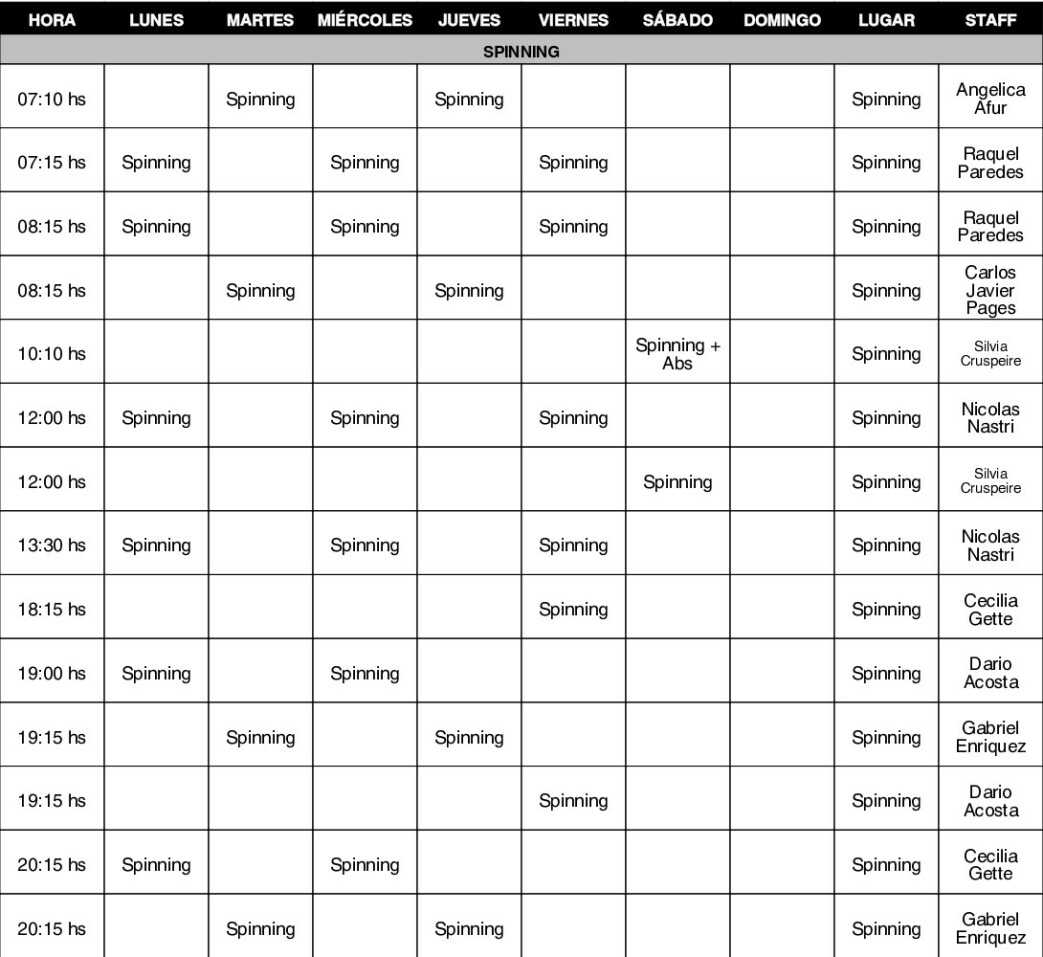 | HORA | LUNES | MARTES | MIÉRCOLES | JUEVES | VIERNES | SÁBADO | DOMINGO | LUGAR | STAFF |
|---|---|---|---|---|---|---|---|---|---|
| SPINNING | | | | | | | | | |
| 07:10 hs | | Spinning | | Spinning | | | | Spinning | Angelica Afur |
| 07:15 hs | Spinning | | Spinning | | Spinning | | | Spinning | Raquel Paredes |
| 08:15 hs | Spinning | | Spinning | | Spinning | | | Spinning | Raquel Paredes |
| 08:15 hs | | Spinning | | Spinning | | | | Spinning | Carlos Javier Pages |
| 10:10 hs | | | | | | Spinning + Abs | | Spinning | Silvia Cruspeire |
| 12:00 hs | Spinning | | Spinning | | Spinning | | | Spinning | Nicolas Nastri |
| 12:00 hs | | | | | | Spinning | | Spinning | Silvia Cruspeire |
| 13:30 hs | Spinning | | Spinning | | Spinning | | | Spinning | Nicolas Nastri |
| 18:15 hs | | | | | Spinning | | | Spinning | Cecilia Gette |
| 19:00 hs | Spinning | | Spinning | | | | | Spinning | Dario Acosta |
| 19:15 hs | | Spinning | | Spinning | | | | Spinning | Gabriel Enriquez |
| 19:15 hs | | | | | Spinning | | | Spinning | Dario Acosta |
| 20:15 hs | Spinning | | Spinning | | | | | Spinning | Cecilia Gette |
| 20:15 hs | | Spinning | | Spinning | | | | Spinning | Gabriel Enriquez |